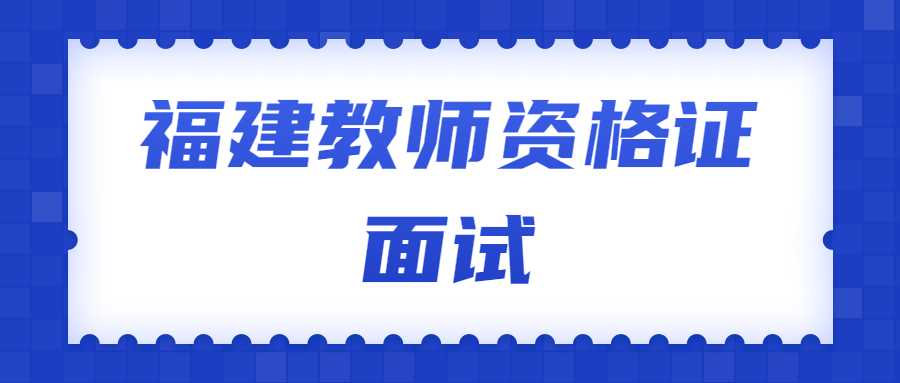 福建教师资格证
面试